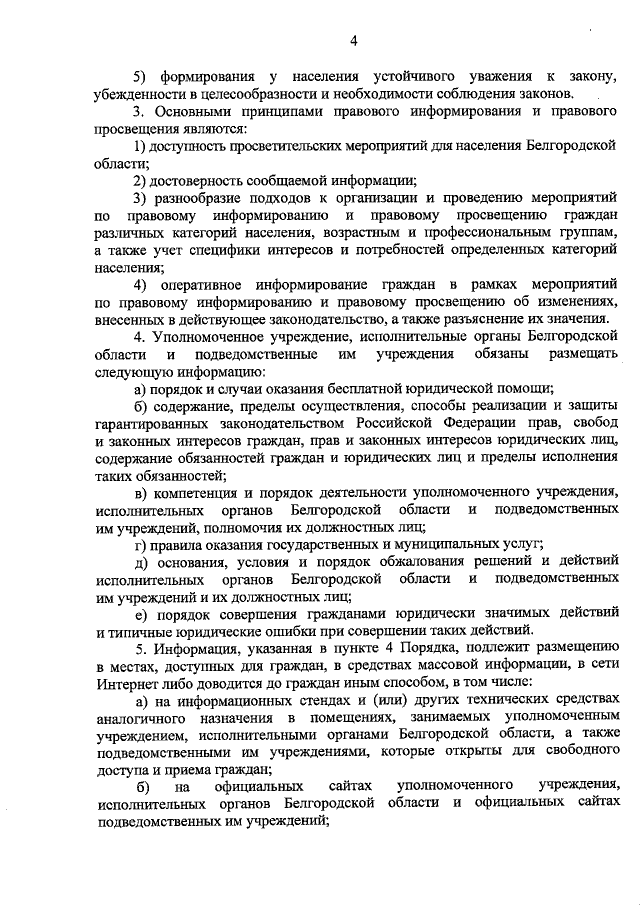 4

5) формирования у населения устойчивого уважения к закону, убежденности в целесообразности и необходимости соблюдения законов.

3. Основными принципами правового информирования и правового просвещения являются:

1) доступность просветительских мероприятий для населения Белгородской области;

2) достоверность сообщаемой информации;

3) разнообразие подходов к организации и проведению мероприятий по правовому информированию и правовому просвещению граждан различных категорий населения, возрастным и профессиональным группам, а также учет специфики интересов и потребностей определенных категорий населения;

4) оперативное информирование граждан в рамках мероприятий по правовому информированию и правовому просвещению об изменениях, внесенных в действующее законодательство, а также разъяснение их значения.

4. Уполномоченное учреждение, исполнительные органы Белгородской области и подведомственные им учреждения обязаны размещать следующую информацию:

а) порядок и случаи оказания бесплатной юридической помощи;

б) содержание, пределы осуществления, способы реализации и защиты гарантированных законодательством Российской Федерации прав, свобод и законных интересов граждан, прав и законных интересов юридических лиц, содержание обязанностей граждан и юридических лиц и пределы исполнения таких обязанностей;

в) компетенция и порядок деятельности уполномоченного учреждения, исполнительных органов Белгородской области и подведомственных им учреждений, полномочия их должностных лиц;

г) правила оказания государственных и муниципальных услуг;

д) основания, условия и порядок обжалования решений и действий исполнительных органов Белгородской области и подведомственных им учреждений и их должностных лиц;

е) порядок совершения гражданами юридически значимых действий и типичные юридические ошибки при совершении таких действий.

5. Информация, указанная в пункте 4 Порядка, подлежит размещению в местах, доступных для граждан, в средствах массовой информации, в сети Интернет либо доводится до граждан иным способом, в том числе:

а) на информационных стендах и (или) других технических средствах аналогичного назначения в помещениях, занимаемых уполномоченным учреждением, исполнительными органами Белгородской области, а также подведомственными им учреждениями, которые открыты для свободного доступа и приема граждан;

б) на официальных сайтах уполномоченного учреждения, исполнительных органов Белгородской области и официальных сайтах подведомственных им учреждений;